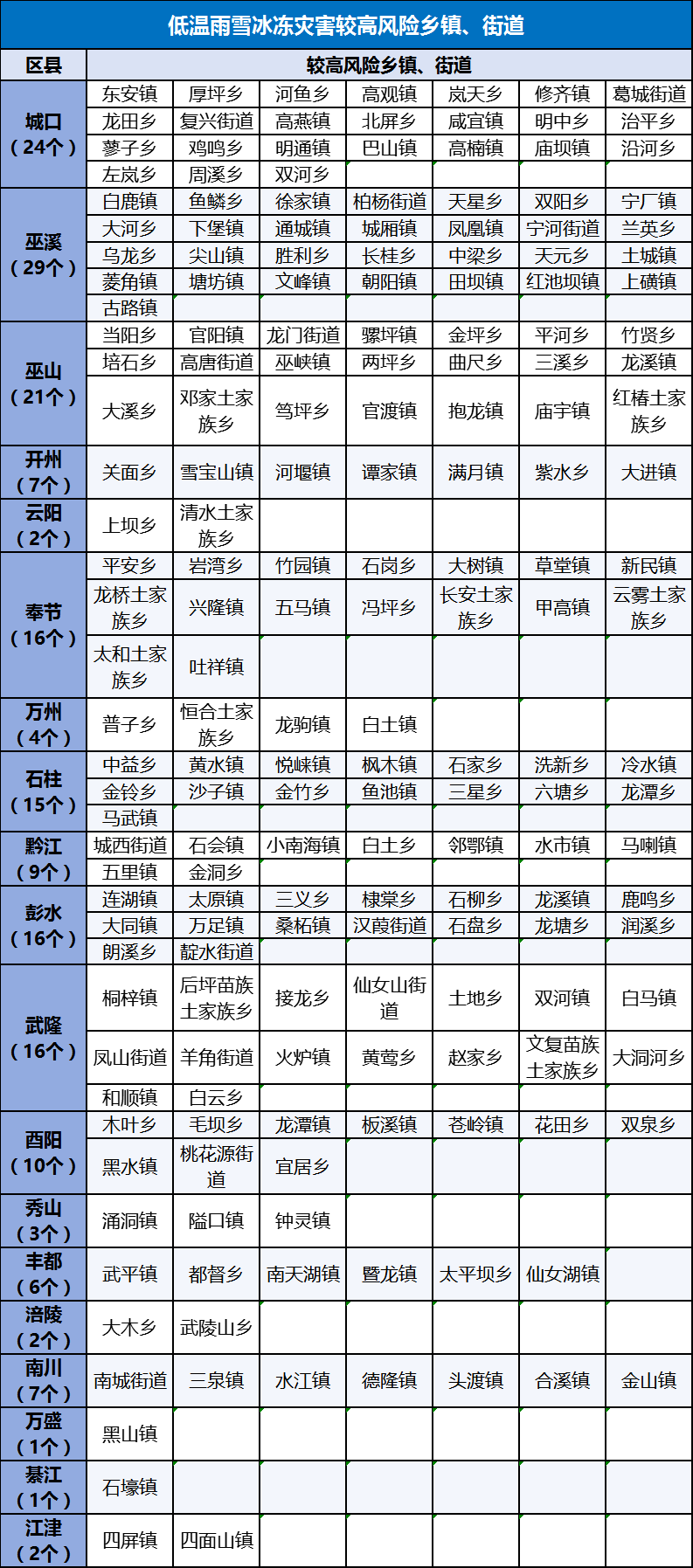 低温雨雪冰冻灾害较高风险乡镇、街道

| 区县 | 较高风险乡镇、街道 | | | | | | |
|---|---|---|---|---|---|---|---|
| 城口（24个） | 东安镇 | 厚坪乡 | 河鱼乡 | 高观镇 | 岚天乡 | 修齐镇 | 葛城街道 |
| | 龙田乡 | 复兴街道 | 高燕镇 | 北屏乡 | 咸宜镇 | 明中乡 | 治平乡 |
| | 蓼子乡 | 鸡鸣乡 | 明通镇 | 巴山镇 | 高楠镇 | 庙坝镇 | 沿河乡 |
| | 左岚乡 | 周溪乡 | 双河乡 | | | | |
| 巫溪（29个） | 白鹿镇 | 鱼鳞乡 | 徐家镇 | 柏杨街道 | 天星乡 | 双阳乡 | 宁厂镇 |
| | 大河乡 | 下堡镇 | 通城镇 | 城厢镇 | 凤凰镇 | 宁河街道 | 兰英乡 |
| | 乌龙乡 | 尖山镇 | 胜利乡 | 长桂乡 | 中梁乡 | 天元乡 | 土城镇 |
| | 菱角镇 | 塘坊镇 | 文峰镇 | 朝阳镇 | 田坝镇 | 红池坝镇 | 上磺镇 |
| | 古路镇 | | | | | | |
| 巫山（21个） | 当阳乡 | 官阳镇 | 龙门街道 | 骡坪镇 | 金坪乡 | 平河乡 | 竹贤乡 |
| | 培石乡 | 高唐街道 | 巫峡镇 | 两坪乡 | 曲尺乡 | 三溪乡 | 龙溪镇 |
| | 大溪乡 | 邓家土家族乡 | 笃坪乡 | 官渡镇 | 抱龙镇 | 庙宇镇 | 红椿土家族乡 |
| 开州（7个） | 关面乡 | 雪宝山镇 | 河堰镇 | 谭家镇 | 满月镇 | 紫水乡 | 大进镇 |
| 云阳（2个） | 上坝乡 | 清水土家族乡 | | | | | |
| 奉节（16个） | 平安乡 | 岩湾乡 | 竹园镇 | 石岗乡 | 大树镇 | 草堂镇 | 新民镇 |
| | 龙桥土家族乡 | 兴隆镇 | 五马镇 | 冯坪乡 | 长安土家族乡 | 甲高镇 | 云雾土家族乡 |
| | 太和土家族乡 | 吐祥镇 | | | | | |
| 万州（4个） | 普子乡 | 恒合土家族乡 | 龙驹镇 | 白土镇 | | | |
| 石柱（15个） | 中益乡 | 黄水镇 | 悦崃镇 | 枫木镇 | 石家乡 | 洗新乡 | 冷水镇 |
| | 金铃乡 | 沙子镇 | 金竹乡 | 鱼池镇 | 三星乡 | 六塘乡 | 龙潭乡 |
| | 马武镇 | | | | | | |
| 黔江（9个） | 城西街道 | 石会镇 | 小南海镇 | 白土乡 | 邻鄂镇 | 水市镇 | 马喇镇 |
| | 五里镇 | 金洞乡 | | | | | |
| 彭水（16个） | 连湖镇 | 太原镇 | 三义乡 | 棣棠乡 | 石柳乡 | 龙溪镇 | 鹿鸣乡 |
| | 大同镇 | 万足镇 | 桑柘镇 | 汉葭街道 | 石盘乡 | 龙塘乡 | 润溪乡 |
| | 朗溪乡 | 靛水街道 | | | | | |
| 武隆（16个） | 桐梓镇 | 后坪苗族土家族乡 | 接龙乡 | 仙女山街道 | 土地乡 | 双河镇 | 白马镇 |
| | 凤山街道 | 羊角街道 | 火炉镇 | 黄莺乡 | 赵家乡 | 文复苗族土家族乡 | 大洞河乡 |
| | 和顺镇 | 白云乡 | | | | | |
| 酉阳（10个） | 木叶乡 | 毛坝乡 | 龙潭镇 | 板溪镇 | 苍岭镇 | 花田乡 | 双泉乡 |
| | 黑水镇 | 桃花源街道 | 宜居乡 | | | | |
| 秀山（3个） | 涌洞镇 | 隘口镇 | 钟灵镇 | | | | |
| 丰都（6个） | 武平镇 | 都督乡 | 南天湖镇 | 暨龙镇 | 太平坝乡 | 仙女湖镇 | |
| 涪陵（2个） | 大木乡 | 武陵山乡 | | | | | |
| 南川（7个） | 南城街道 | 三泉镇 | 水江镇 | 德隆镇 | 头渡镇 | 合溪镇 | 金山镇 |
| 万盛（1个） | 黑山镇 | | | | | | |
| 綦江（1个） | 石壕镇 | | | | | | |
| 江津（2个） | 四屏镇 | 四面山镇 | | | | | |